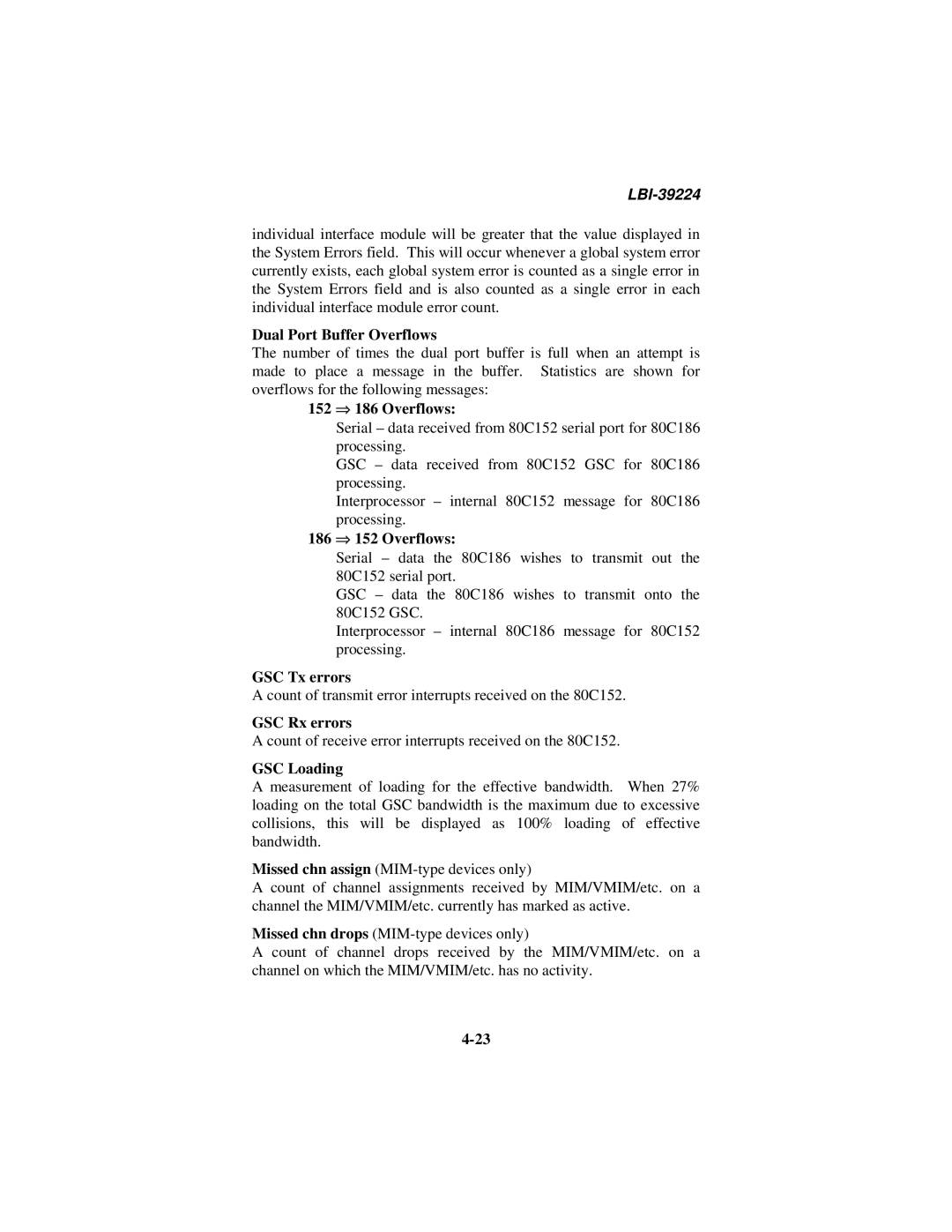 LBI-39224

individual interface module will be greater that the value displayed in the System Errors field. This will occur whenever a global system error currently exists, each global system error is counted as a single error in the System Errors field and is also counted as a single error in each individual interface module error count.

Dual Port Buffer Overflows

The number of times the dual port buffer is full when an attempt is made to place a message in the buffer. Statistics are shown for overflows for the following messages:

152 ⇒ 186 Overflows:

Serial – data received from 80C152 serial port for 80C186 processing.

GSC – data received from 80C152 GSC for 80C186 processing.

Interprocessor – internal 80C152 message for 80C186 processing.

186 ⇒ 152 Overflows:

Serial – data the 80C186 wishes to transmit out the 80C152 serial port.

GSC – data the 80C186 wishes to transmit onto the 80C152 GSC.

Interprocessor – internal 80C186 message for 80C152 processing.

GSC Tx errors

A count of transmit error interrupts received on the 80C152.

GSC Rx errors

A count of receive error interrupts received on the 80C152.

GSC Loading

A measurement of loading for the effective bandwidth. When 27% loading on the total GSC bandwidth is the maximum due to excessive collisions, this will be displayed as 100% loading of effective bandwidth.

Missed chn assign (MIM-type devices only)

A count of channel assignments received by MIM/VMIM/etc. on a channel the MIM/VMIM/etc. currently has marked as active.

Missed chn drops (MIM-type devices only)

A count of channel drops received by the MIM/VMIM/etc. on a channel on which the MIM/VMIM/etc. has no activity.

4-23